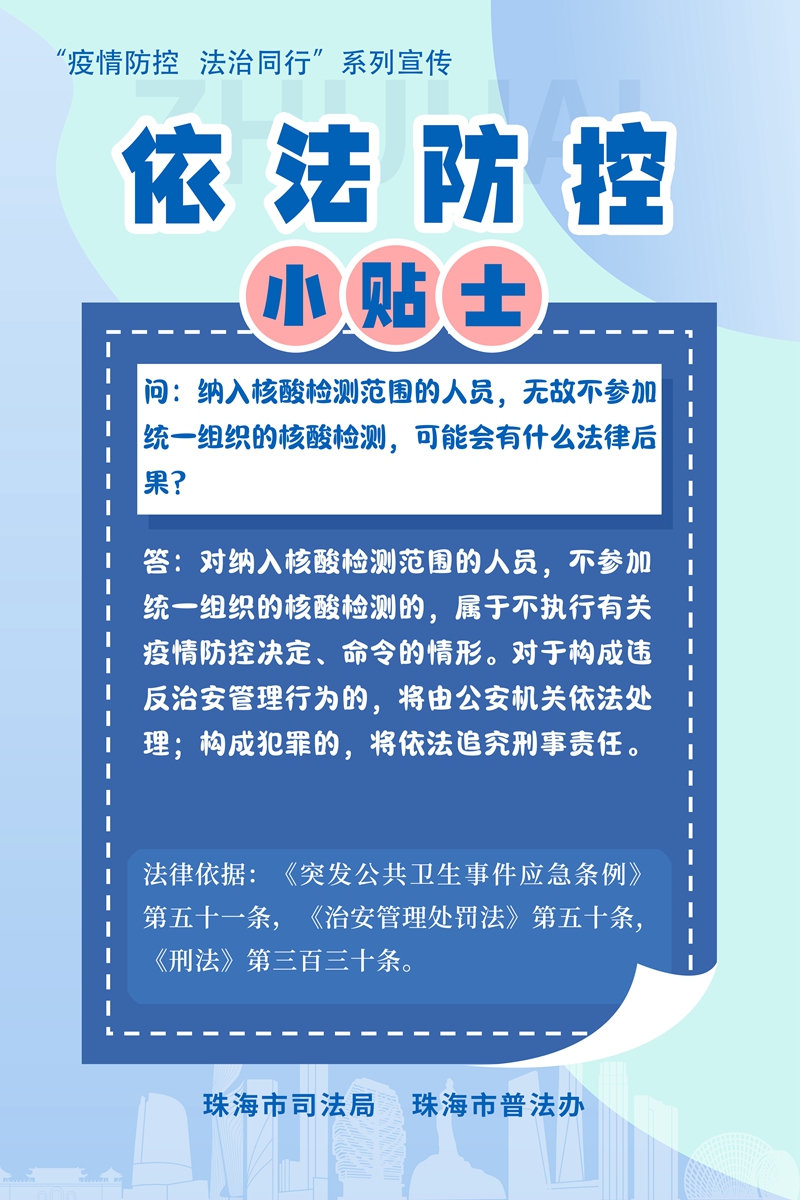 “疫情防控　法治同行”系列宣传

ZHUHAI

依法防控

小贴士

问：纳入核酸检测范围的人员，无故不参加统一组织的核酸检测，可能会有什么法律后果？

答：对纳入核酸检测范围的人员，不参加统一组织的核酸检测的，属于不执行有关疫情防控决定、命令的情形。对于构成违反治安管理行为的，将由公安机关依法处理；构成犯罪的，将依法追究刑事责任。

法律依据：《突发公共卫生事件应急条例》第五十一条，《治安管理处罚法》第五十条，《刑法》第三百三十条。

珠海市司法局　珠海市普法办